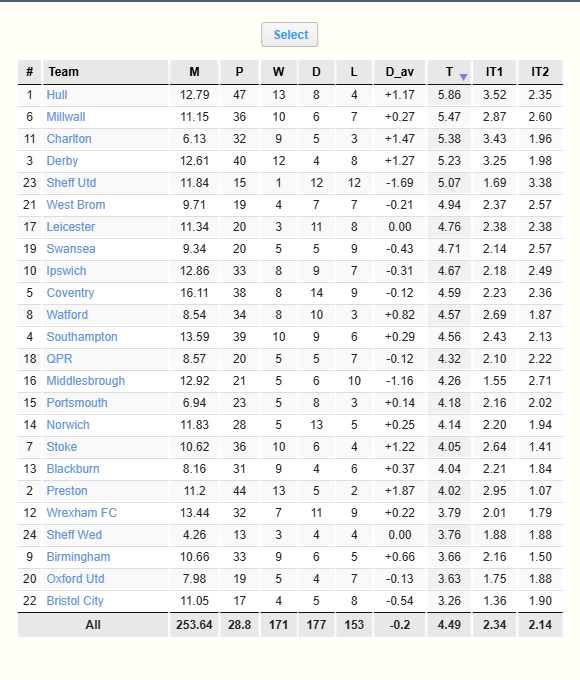 Select

| # | Team | M | P | W | D | L | D_av | T | IT1 | IT2 |
|---|---|---|---|---|---|---|---|---|---|---|
| 1 | Hull | 12.79 | 47 | 13 | 8 | 4 | +1.17 | 5.86 | 3.52 | 2.35 |
| 6 | Millwall | 11.15 | 36 | 10 | 6 | 7 | +0.27 | 5.47 | 2.87 | 2.60 |
| 11 | Charlton | 6.13 | 32 | 9 | 5 | 3 | +1.47 | 5.38 | 3.43 | 1.96 |
| 3 | Derby | 12.61 | 40 | 12 | 4 | 8 | +1.27 | 5.23 | 3.25 | 1.98 |
| 23 | Sheff Utd | 11.84 | 15 | 1 | 12 | 12 | -1.69 | 5.07 | 1.69 | 3.38 |
| 21 | West Brom | 9.71 | 19 | 4 | 7 | 7 | -0.21 | 4.94 | 2.37 | 2.57 |
| 17 | Leicester | 11.34 | 20 | 3 | 11 | 8 | 0.00 | 4.76 | 2.38 | 2.38 |
| 19 | Swansea | 9.34 | 20 | 5 | 5 | 9 | -0.43 | 4.71 | 2.14 | 2.57 |
| 10 | Ipswich | 12.86 | 33 | 8 | 9 | 7 | -0.31 | 4.67 | 2.18 | 2.49 |
| 5 | Coventry | 16.11 | 38 | 8 | 14 | 9 | -0.12 | 4.59 | 2.23 | 2.36 |
| 8 | Watford | 8.54 | 34 | 8 | 10 | 3 | +0.82 | 4.57 | 2.69 | 1.87 |
| 4 | Southampton | 13.59 | 39 | 10 | 9 | 6 | +0.29 | 4.56 | 2.43 | 2.13 |
| 18 | QPR | 8.57 | 20 | 5 | 5 | 7 | -0.12 | 4.32 | 2.10 | 2.22 |
| 16 | Middlesbrough | 12.92 | 21 | 5 | 6 | 10 | -1.16 | 4.26 | 1.55 | 2.71 |
| 15 | Portsmouth | 6.94 | 23 | 5 | 8 | 3 | +0.14 | 4.18 | 2.16 | 2.02 |
| 14 | Norwich | 11.83 | 28 | 5 | 13 | 5 | +0.25 | 4.14 | 2.20 | 1.94 |
| 7 | Stoke | 10.62 | 36 | 10 | 6 | 4 | +1.22 | 4.05 | 2.64 | 1.41 |
| 13 | Blackburn | 8.16 | 31 | 9 | 4 | 6 | +0.37 | 4.04 | 2.21 | 1.84 |
| 2 | Preston | 11.2 | 44 | 13 | 5 | 2 | +1.87 | 4.02 | 2.95 | 1.07 |
| 12 | Wrexham FC | 13.44 | 32 | 7 | 11 | 9 | +0.22 | 3.79 | 2.01 | 1.79 |
| 24 | Sheff Wed | 4.26 | 13 | 3 | 4 | 4 | 0.00 | 3.76 | 1.88 | 1.88 |
| 9 | Birmingham | 10.66 | 33 | 9 | 6 | 5 | +0.66 | 3.66 | 2.16 | 1.50 |
| 20 | Oxford Utd | 7.98 | 19 | 5 | 4 | 7 | -0.13 | 3.63 | 1.75 | 1.88 |
| 22 | Bristol City | 11.05 | 17 | 4 | 5 | 8 | -0.54 | 3.26 | 1.36 | 1.90 |
| | All | 253.64 | 28.8 | 171 | 177 | 153 | -0.2 | 4.49 | 2.34 | 2.14 |